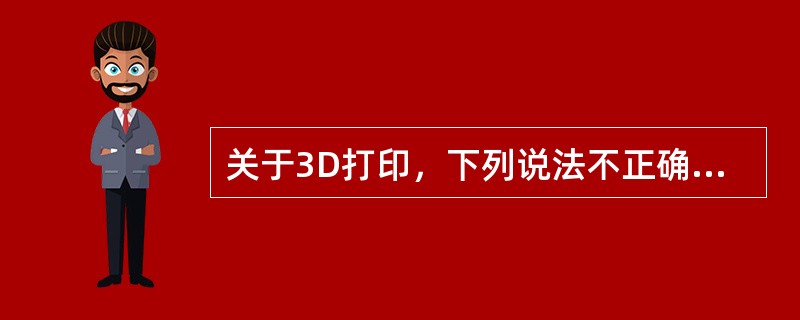 关于3D打印，下列说法不正确...